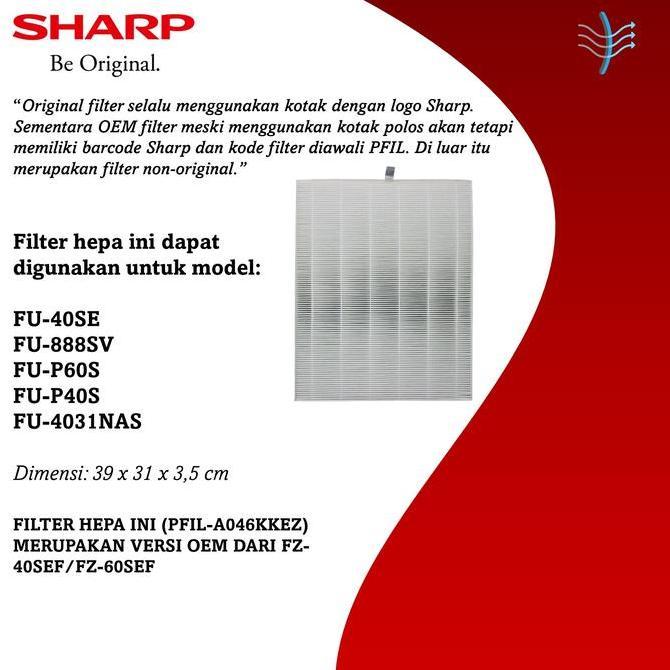 SHARP
Be Original.

“Original filter selalu menggunakan kotak dengan logo Sharp. Sementara OEM filter meski menggunakan kotak polos akan tetapi memiliki barcode Sharp dan kode filter diawali PFIL. Di luar itu merupakan filter non-original.”

Filter hepa ini dapat digunakan untuk model:

FU-40SE
FU-888SV
FU-P60S
FU-P40S
FU-4031NAS

Dimensi: 39 x 31 x 3,5 cm

FILTER HEPA INI (PFIL-A046KKEZ) MERUPAKAN VERSI OEM DARI FZ-40SEF/FZ-60SEF